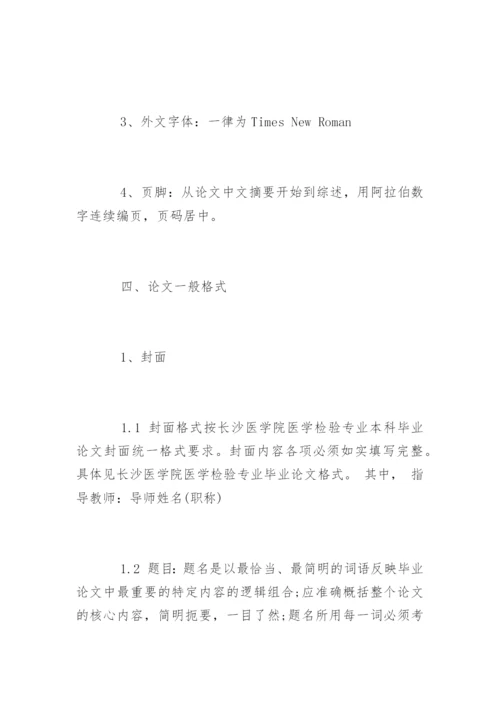 3、外文字体：一律为Times New Roman

4、页脚：从论文中文摘要开始到综述，用阿拉伯数字连续编页，页码居中。

四、论文一般格式

1、封面

1.1 封面格式按长沙医学院医学检验专业本科毕业论文封面统一格式要求。封面内容各项必须如实填写完整。具体见长沙医学院医学检验专业毕业论文格式。 其中， 指导教师：导师姓名(职称)

1.2 题目：题名是以最恰当、最简明的词语反映毕业论文中最重要的特定内容的逻辑组合;应准确概括整个论文的核心内容，简明扼要，一目了然;题名所用每一词必须考